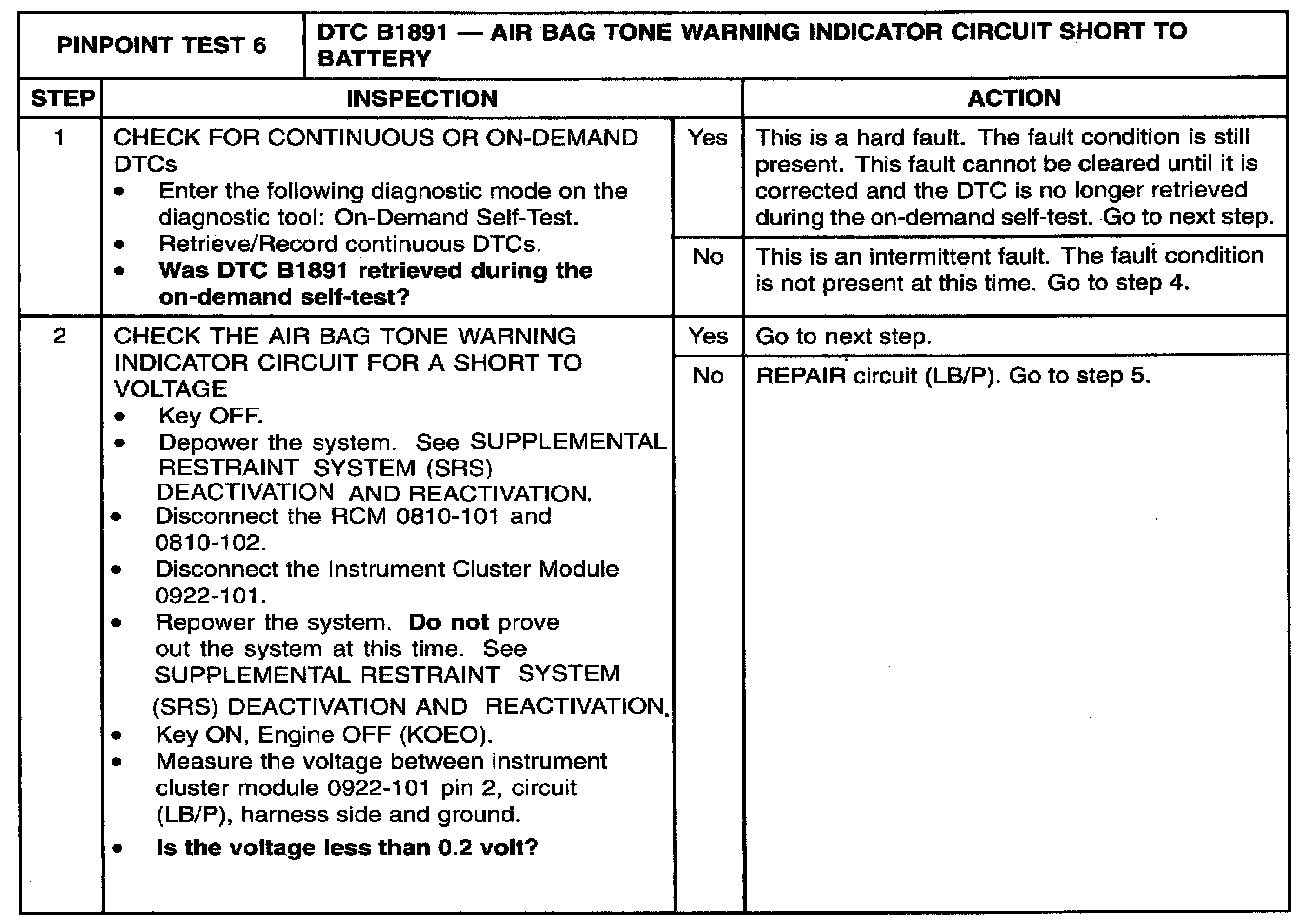 PINPOINT TEST 6 DTC B1891 — AIR BAG TONE WARNING INDICATOR CIRCUIT SHORT TO BATTERY

| STEP | INSPECTION | | ACTION |
|---|---|---|---|
| 1 | CHECK FOR CONTINUOUS OR ON-DEMAND DTCs • Enter the following diagnostic mode on the diagnostic tool: On-Demand Self-Test. • Retrieve/Record continuous DTCs. • Was DTC B1891 retrieved during the on-demand self-test? | Yes | This is a hard fault. The fault condition is still present. This fault cannot be cleared until it is corrected and the DTC is no longer retrieved during the on-demand self-test. Go to next step. |
| | | No | This is an intermittent fault. The fault condition is not present at this time. Go to step 4. |
| 2 | CHECK THE AIR BAG TONE WARNING INDICATOR CIRCUIT FOR A SHORT TO VOLTAGE • Key OFF. • Depower the system. See SUPPLEMENTAL RESTRAINT SYSTEM (SRS) DEACTIVATION AND REACTIVATION. • Disconnect the RCM 0810-101 and 0810-102. • Disconnect the Instrument Cluster Module 0922-101. • Repower the system. Do not prove out the system at this time. See SUPPLEMENTAL RESTRAINT SYSTEM (SRS) DEACTIVATION AND REACTIVATION. • Key ON, Engine OFF (KOEO). • Measure the voltage between instrument cluster module 0922-101 pin 2, circuit (LB/P), harness side and ground. • Is the voltage less than 0.2 volt? | Yes | Go to next step. |
| | | No | REPAIR circuit (LB/P). Go to step 5. |